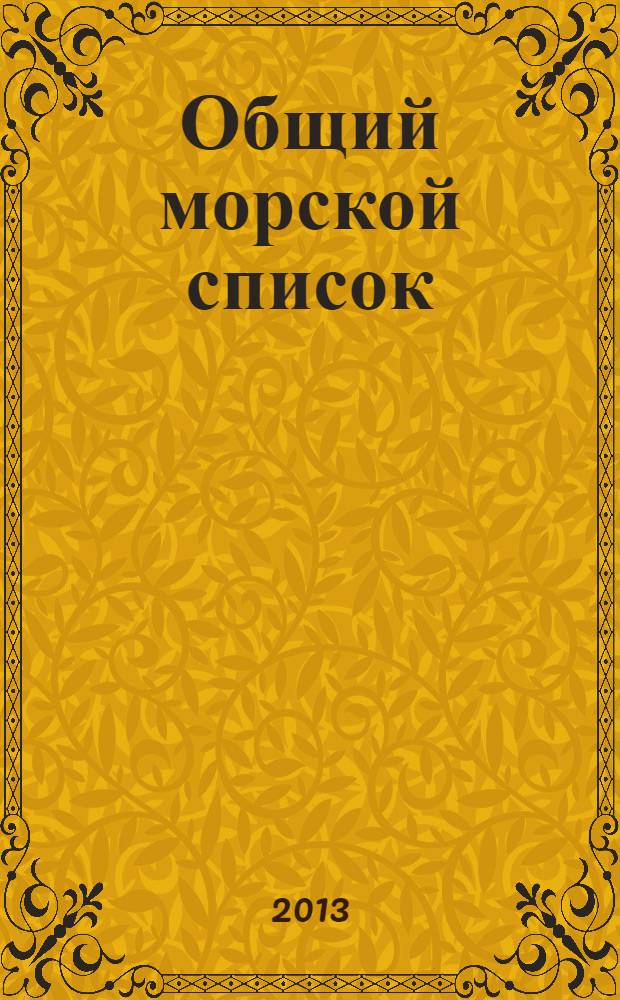 Общий морской список

2013